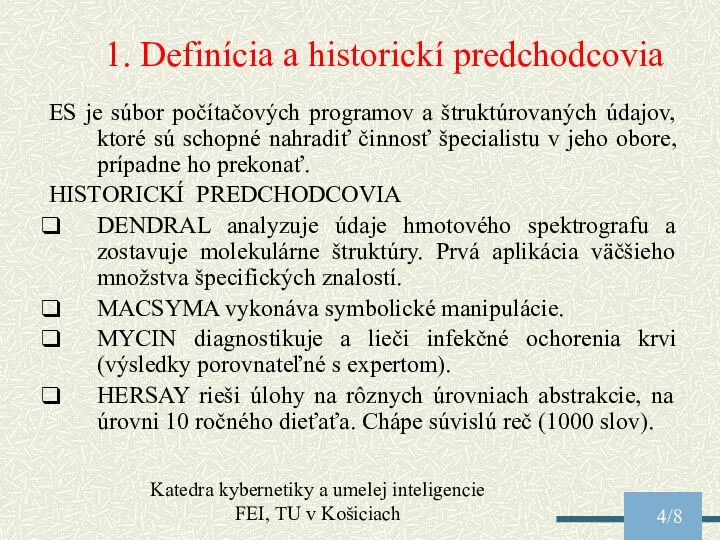 1. Definícia a historickí predchodcovia

ES je súbor počítačových programov a štruktúrovaných údajov, ktoré sú schopné nahradiť činnosť špecialistu v jeho obore, prípadne ho prekonať.

HISTORICKÍ PREDCHODCOVIA

❑ DENDRAL analyzuje údaje hmotového spektrografu a zostavuje molekulárne štruktúry. Prvá aplikácia väčšieho množstva špecifických znalostí.

❑ MACSYMA vykonáva symbolické manipulácie.

❑ MYCIN diagnostikuje a lieči infekčné ochorenia krvi (výsledky porovnateľné s expertom).

❑ HERSAY rieši úlohy na rôznych úrovniach abstrakcie, na úrovni 10 ročného dieťaťa. Chápe súvislú reč (1000 slov).

Katedra kybernetiky a umelej inteligencie
FEI, TU v Košiciach

4/8